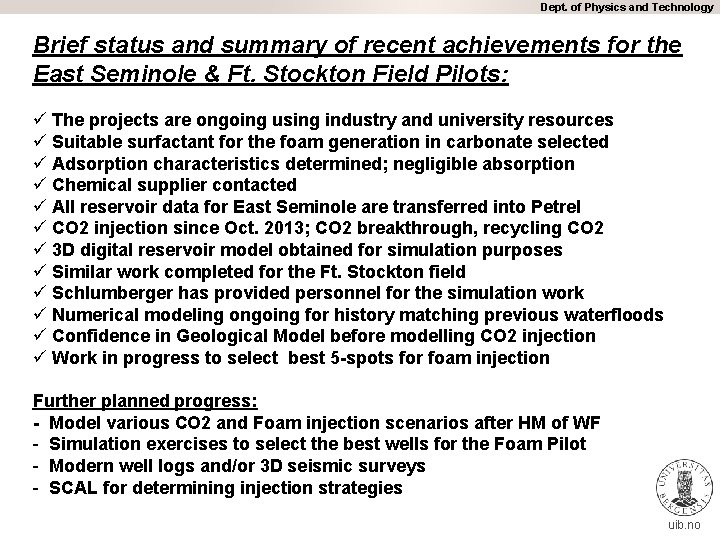 Dept. of Physics and Technology

Brief status and summary of recent achievements for the East Seminole & Ft. Stockton Field Pilots:

✓ The projects are ongoing using industry and university resources
✓ Suitable surfactant for the foam generation in carbonate selected
✓ Adsorption characteristics determined; negligible absorption
✓ Chemical supplier contacted
✓ All reservoir data for East Seminole are transferred into Petrel
✓ CO2 injection since Oct. 2013; CO2 breakthrough, recycling CO2
✓ 3D digital reservoir model obtained for simulation purposes
✓ Similar work completed for the Ft. Stockton field
✓ Schlumberger has provided personnel for the simulation work
✓ Numerical modeling ongoing for history matching previous waterfloods
✓ Confidence in Geological Model before modelling CO2 injection
✓ Work in progress to select best 5-spots for foam injection

Further planned progress:
- Model various CO2 and Foam injection scenarios after HM of WF
- Simulation exercises to select the best wells for the Foam Pilot
- Modern well logs and/or 3D seismic surveys
- SCAL for determining injection strategies

UNIVERSITAS BERGENSIS

uib.no